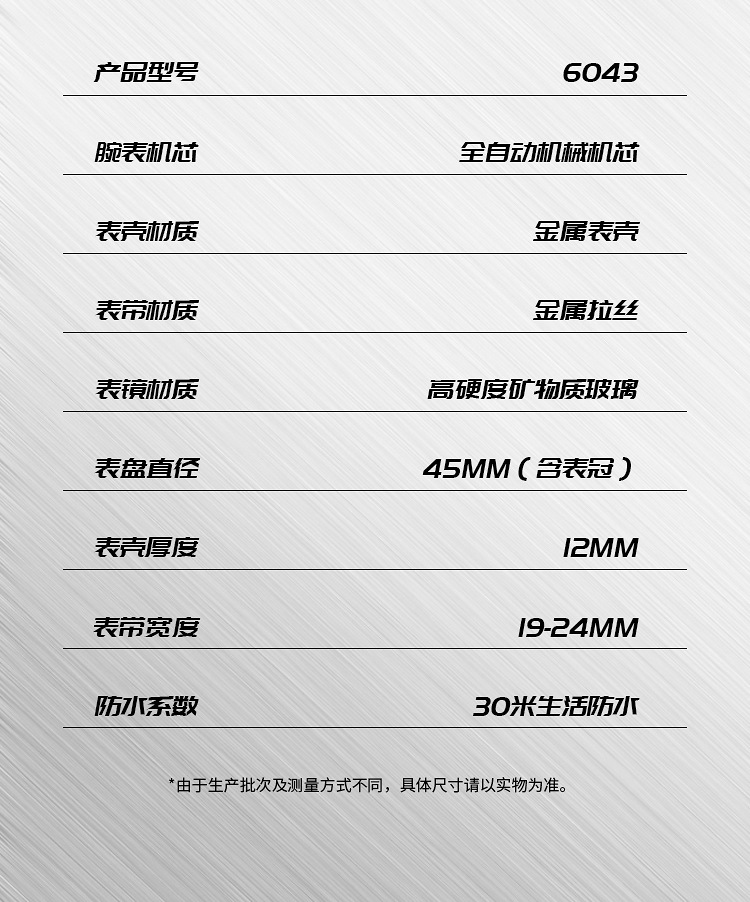 产品型号 6043

腕表机芯 全自动机械机芯

表壳材质 金属表壳

表带材质 金属拉丝

表镜材质 高硬度矿物质玻璃

表盘直径 45MM（含表冠）

表壳厚度 12MM

表带宽度 19-24MM

防水系数 30米生活防水

*由于生产批次及测量方式不同，具体尺寸请以实物为准。